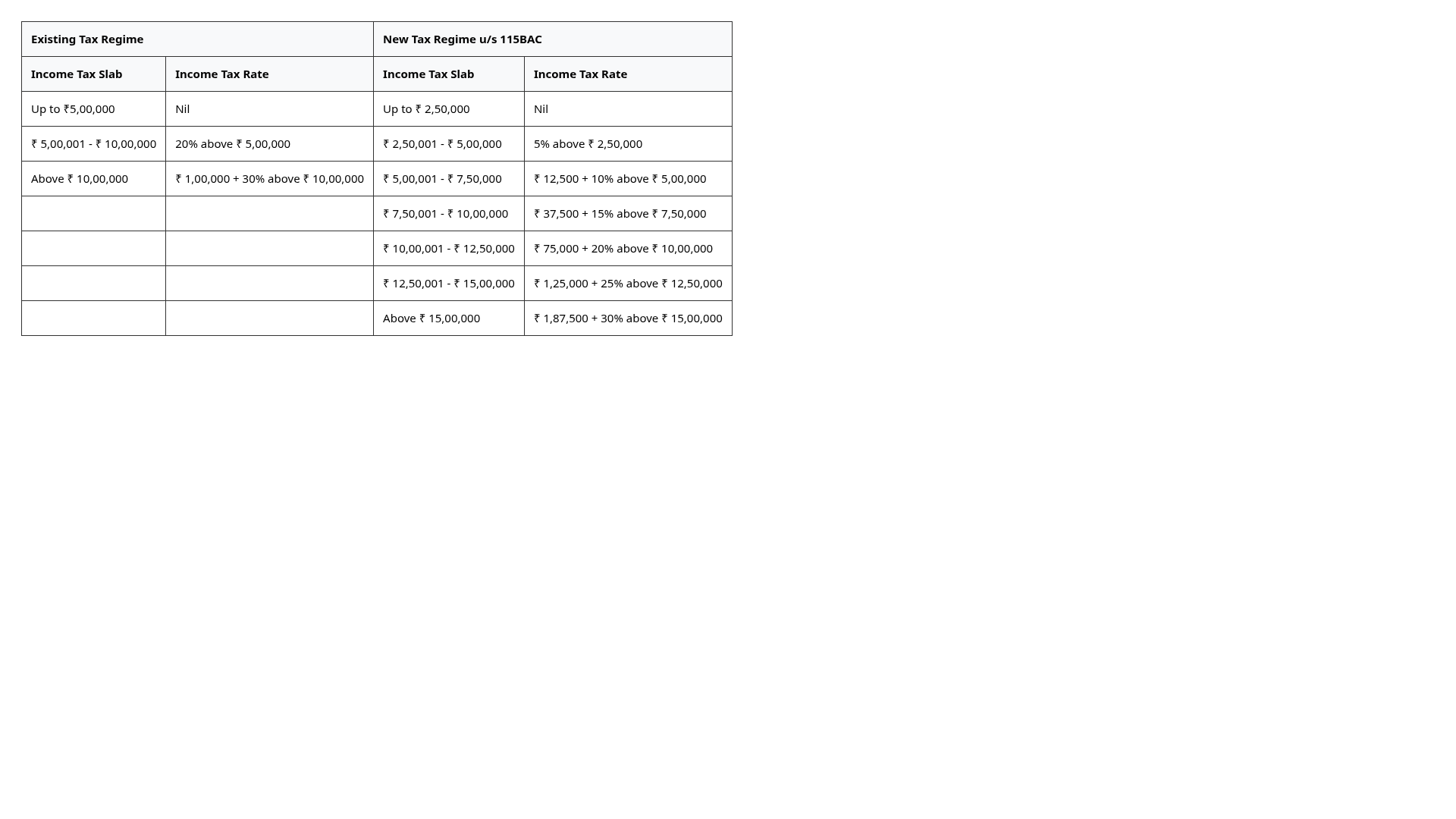 | Existing Tax Regime | | New Tax Regime u/s 115BAC | |
|---|---|---|---|
| Income Tax Slab | Income Tax Rate | Income Tax Slab | Income Tax Rate |
| Up to ₹5,00,000 | Nil | Up to ₹ 2,50,000 | Nil |
| ₹ 5,00,001 - ₹ 10,00,000 | 20% above ₹ 5,00,000 | ₹ 2,50,001 - ₹ 5,00,000 | 5% above ₹ 2,50,000 |
| Above ₹ 10,00,000 | ₹ 1,00,000 + 30% above ₹ 10,00,000 | ₹ 5,00,001 - ₹ 7,50,000 | ₹ 12,500 + 10% above ₹ 5,00,000 |
| | | ₹ 7,50,001 - ₹ 10,00,000 | ₹ 37,500 + 15% above ₹ 7,50,000 |
| | | ₹ 10,00,001 - ₹ 12,50,000 | ₹ 75,000 + 20% above ₹ 10,00,000 |
| | | ₹ 12,50,001 - ₹ 15,00,000 | ₹ 1,25,000 + 25% above ₹ 12,50,000 |
| | | Above ₹ 15,00,000 | ₹ 1,87,500 + 30% above ₹ 15,00,000 |